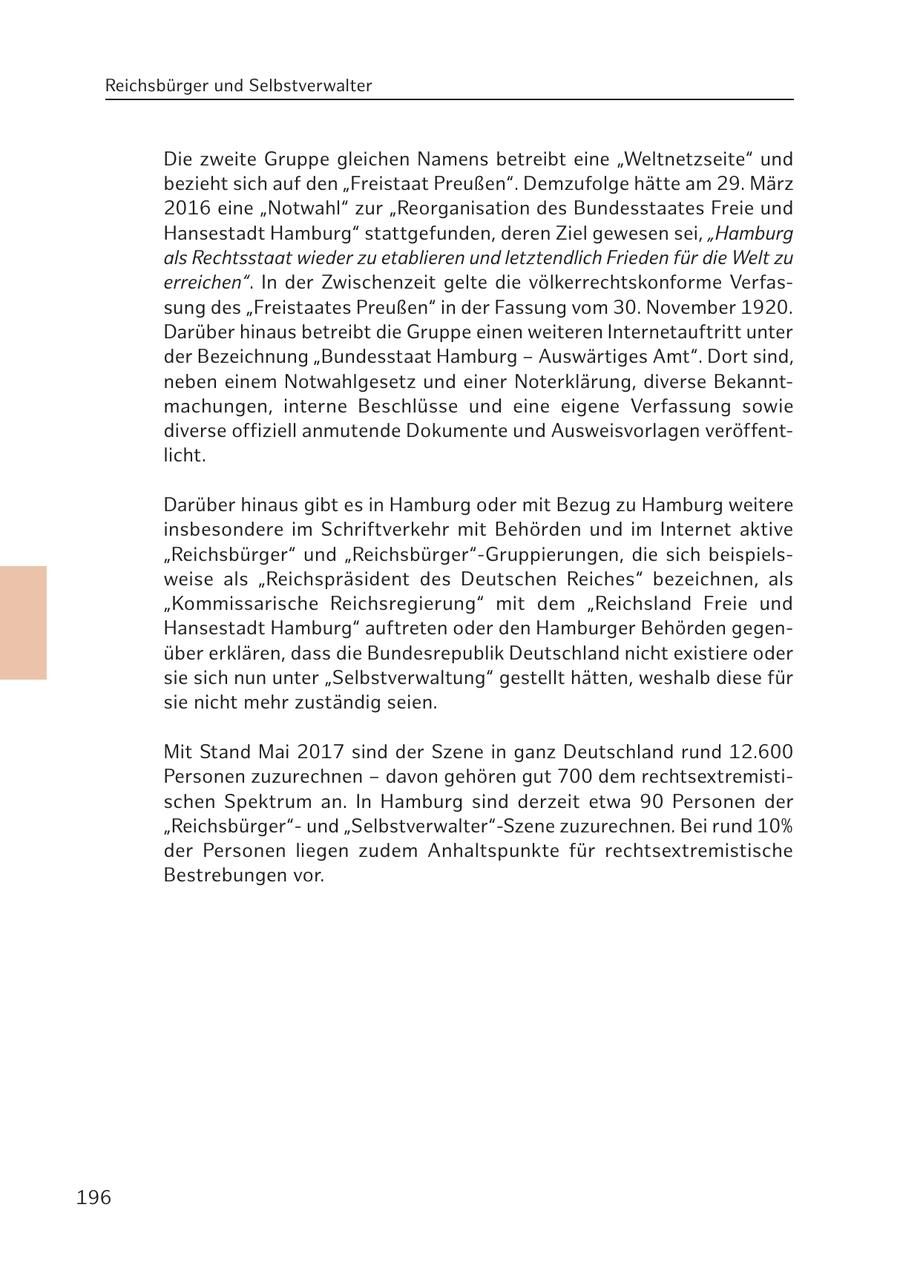 Reichsbürger und Selbstverwalter

Die zweite Gruppe gleichen Namens betreibt eine „Weltnetzseite“ und bezieht sich auf den „Freistaat Preußen“. Demzufolge hätte am 29. März 2016 eine „Notwahl“ zur „Reorganisation des Bundesstaates Freie und Hansestadt Hamburg“ stattgefunden, deren Ziel gewesen sei, „Hamburg als Rechtsstaat wieder zu etablieren und letztendlich Frieden für die Welt zu erreichen“. In der Zwischenzeit gelte die völkerrechtskonforme Verfassung des „Freistaates Preußen“ in der Fassung vom 30. November 1920. Darüber hinaus betreibt die Gruppe einen weiteren Internetauftritt unter der Bezeichnung „Bundesstaat Hamburg – Auswärtiges Amt“. Dort sind, neben einem Notwahlgesetz und einer Noterklärung, diverse Bekanntmachungen, interne Beschlüsse und eine eigene Verfassung sowie diverse offiziell anmutende Dokumente und Ausweisvorlagen veröffentlicht.

Darüber hinaus gibt es in Hamburg oder mit Bezug zu Hamburg weitere insbesondere im Schriftverkehr mit Behörden und im Internet aktive „Reichsbürger“ und „Reichsbürger“-Gruppierungen, die sich beispielsweise als „Reichspräsident des Deutschen Reiches“ bezeichnen, als „Kommissarische Reichsregierung“ mit dem „Reichsland Freie und Hansestadt Hamburg“ auftreten oder den Hamburger Behörden gegenüber erklären, dass die Bundesrepublik Deutschland nicht existiere oder sie sich nun unter „Selbstverwaltung“ gestellt hätten, weshalb diese für sie nicht mehr zuständig seien.

Mit Stand Mai 2017 sind der Szene in ganz Deutschland rund 12.600 Personen zuzurechnen – davon gehören gut 700 dem rechtsextremistischen Spektrum an. In Hamburg sind derzeit etwa 90 Personen der „Reichsbürger“- und „Selbstverwalter“-Szene zuzurechnen. Bei rund 10% der Personen liegen zudem Anhaltspunkte für rechtsextremistische Bestrebungen vor.

196